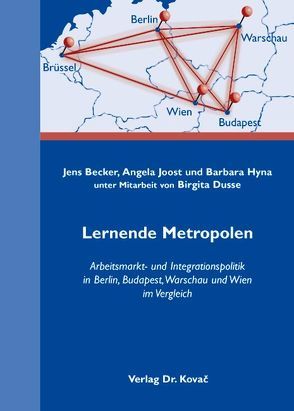 Berlin
Warschau
Brüssel
Wien
Budapest

Jens Becker, Angela Joost und Barbara Hyna
unter Mitarbeit von Birgita Dusse

Lernende Metropolen

Arbeitsmarkt- und Integrationspolitik in Berlin, Budapest, Warschau und Wien im Vergleich

Verlag Dr. Kovač